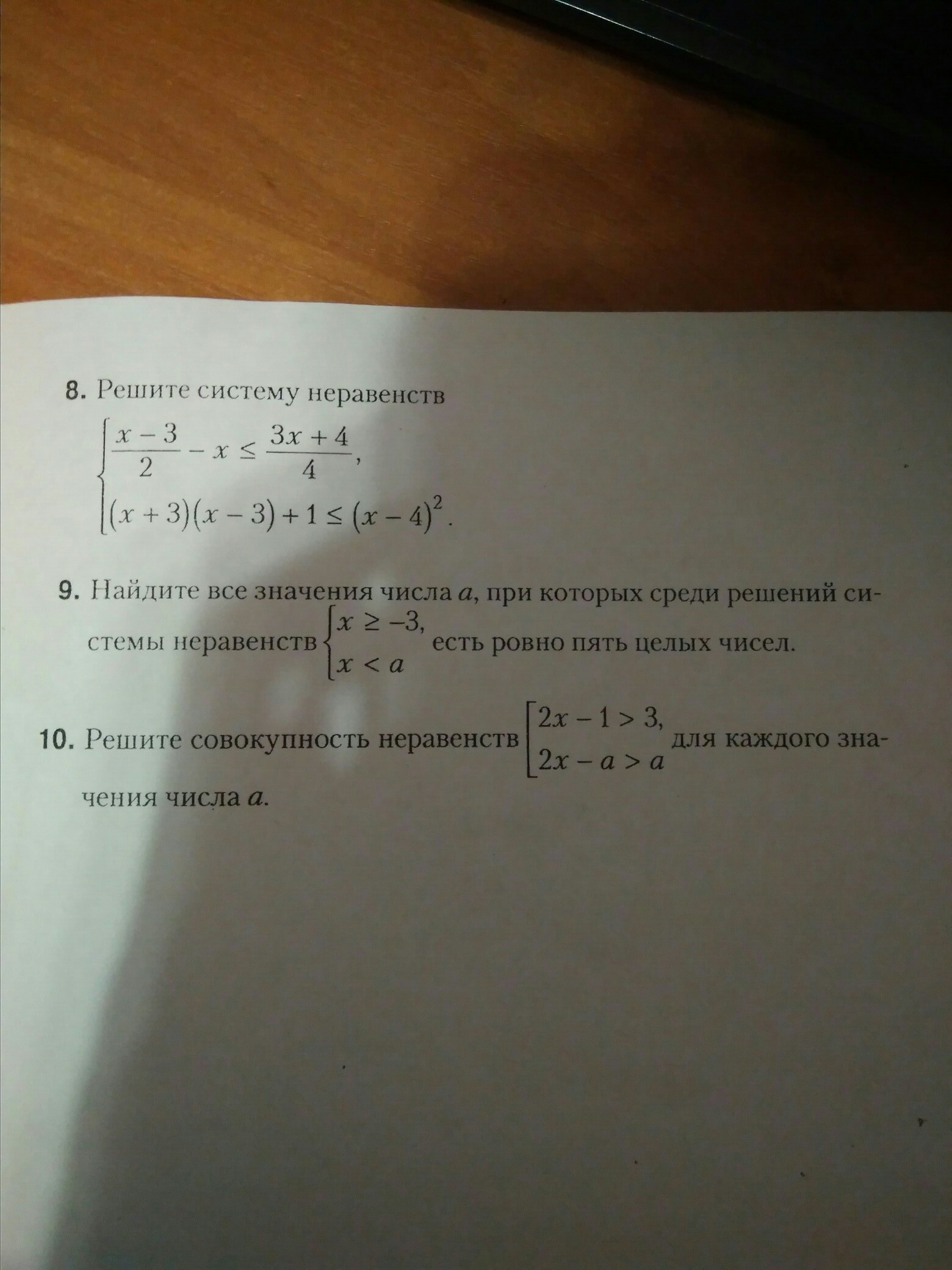 8. Решите систему неравенств

$\begin{cases} \frac{x-3}{2} - x \le \frac{3x+4}{4}, \\ (x+3)(x-3)+1 \le (x-4)^2. \end{cases}$

9. Найдите все значения числа $a$, при которых среди решений системы неравенств $\begin{cases} x \ge -3, \\ x < a \end{cases}$ есть ровно пять целых чисел.

10. Решите совокупность неравенств $\left[\begin{array}{l} 2x-1>3, \\ 2x-a>a \end{array}\right.$ для каждого значения числа $a$.